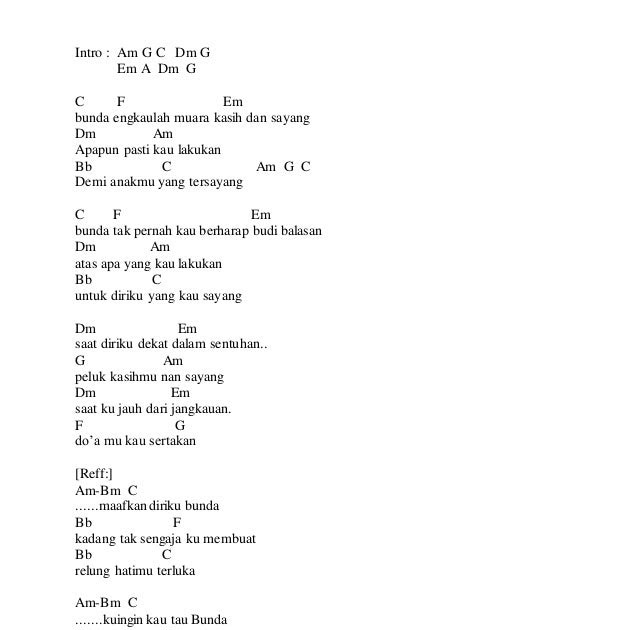 Intro : Am G C Dm G
Em A Dm G

C F Em
bunda engkaulah muara kasih dan sayang
Dm Am
Apapun pasti kau lakukan
Bb C Am G C
Demi anakmu yang tersayang

C F Em
bunda tak pernah kau berharap budi balasan
Dm Am
atas apa yang kau lakukan
Bb C
untuk diriku yang kau sayang

Dm Em
saat diriku dekat dalam sentuhan..
G Am
peluk kasihmu nan sayang
Dm Em
saat ku jauh dari jangkauan.
F G
do'a mu kau sertakan

[Reff:]
Am-Bm C
......maafkan diriku bunda
Bb F
kadang tak sengaja ku membuat
Bb C
relung hatimu terluka

Am-Bm C
.......kuingin kau tau Bunda